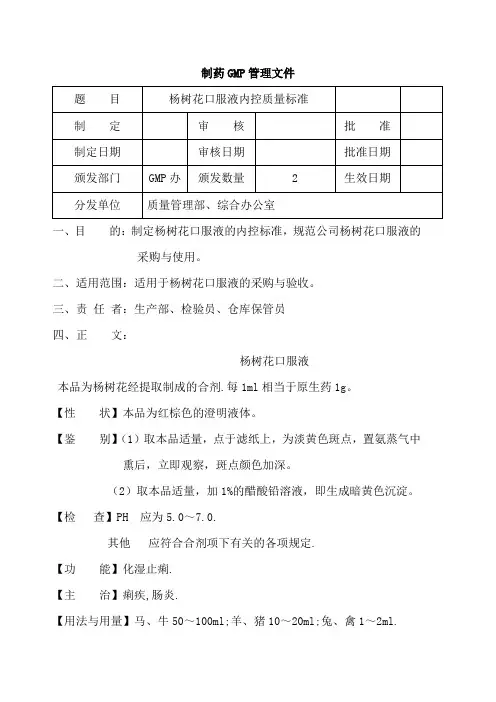 制药GMP管理文件

| 题　　目 | 杨树花口服液内控质量标准 | | | | |
|---|---|---|---|---|---|
| 制　　定 | | 审　　核 | | 批　　准 | |
| 制定日期 | | 审核日期 | | 批准日期 | |
| 颁发部门 | GMP办 | 颁发数量 | 2 | 生效日期 | |
| 分发单位 | 质量管理部、综合办公室 | | | | |

一、目　　的：制定杨树花口服液的内控标准，规范公司杨树花口服液的采购与使用。

二、适用范围：适用于杨树花口服液的采购与验收。

三、责 任 者：生产部、检验员、仓库保管员

四、正　　文：

杨树花口服液

本品为杨树花经提取制成的合剂.每1ml相当于原生药1g。

【性　　状】本品为红棕色的澄明液体。

【鉴　　别】（1）取本品适量，点于滤纸上，为淡黄色斑点，置氨蒸气中熏后，立即观察，斑点颜色加深。

（2）取本品适量，加1%的醋酸铅溶液，即生成暗黄色沉淀。

【检　　查】PH　应为5.0～7.0.

其他　　应符合合剂项下有关的各项规定.

【功　　能】化湿止痢.

【主　　治】痢疾,肠炎.

【用法与用量】马、牛50～100ml;羊、猪10～20ml;兔、禽1～2ml.